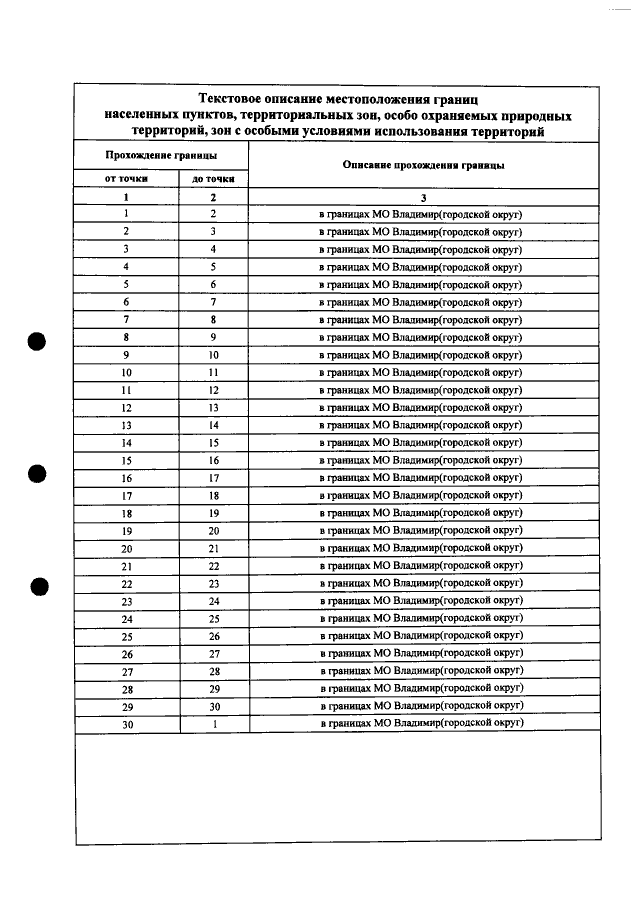 Текстовое описание местоположения границ населенных пунктов, территориальных зон, особо охраняемых природных территорий, зон с особыми условиями использования территорий

| Прохождение границы | | Описание прохождения границы |
|---|---|---|
| от точки | до точки | |
| 1 | 2 | 3 |
| 1 | 2 | в границах МО Владимир(городской округ) |
| 2 | 3 | в границах МО Владимир(городской округ) |
| 3 | 4 | в границах МО Владимир(городской округ) |
| 4 | 5 | в границах МО Владимир(городской округ) |
| 5 | 6 | в границах МО Владимир(городской округ) |
| 6 | 7 | в границах МО Владимир(городской округ) |
| 7 | 8 | в границах МО Владимир(городской округ) |
| 8 | 9 | в границах МО Владимир(городской округ) |
| 9 | 10 | в границах МО Владимир(городской округ) |
| 10 | 11 | в границах МО Владимир(городской округ) |
| 11 | 12 | в границах МО Владимир(городской округ) |
| 12 | 13 | в границах МО Владимир(городской округ) |
| 13 | 14 | в границах МО Владимир(городской округ) |
| 14 | 15 | в границах МО Владимир(городской округ) |
| 15 | 16 | в границах МО Владимир(городской округ) |
| 16 | 17 | в границах МО Владимир(городской округ) |
| 17 | 18 | в границах МО Владимир(городской округ) |
| 18 | 19 | в границах МО Владимир(городской округ) |
| 19 | 20 | в границах МО Владимир(городской округ) |
| 20 | 21 | в границах МО Владимир(городской округ) |
| 21 | 22 | в границах МО Владимир(городской округ) |
| 22 | 23 | в границах МО Владимир(городской округ) |
| 23 | 24 | в границах МО Владимир(городской округ) |
| 24 | 25 | в границах МО Владимир(городской округ) |
| 25 | 26 | в границах МО Владимир(городской округ) |
| 26 | 27 | в границах МО Владимир(городской округ) |
| 27 | 28 | в границах МО Владимир(городской округ) |
| 28 | 29 | в границах МО Владимир(городской округ) |
| 29 | 30 | в границах МО Владимир(городской округ) |
| 30 | 1 | в границах МО Владимир(городской округ) |